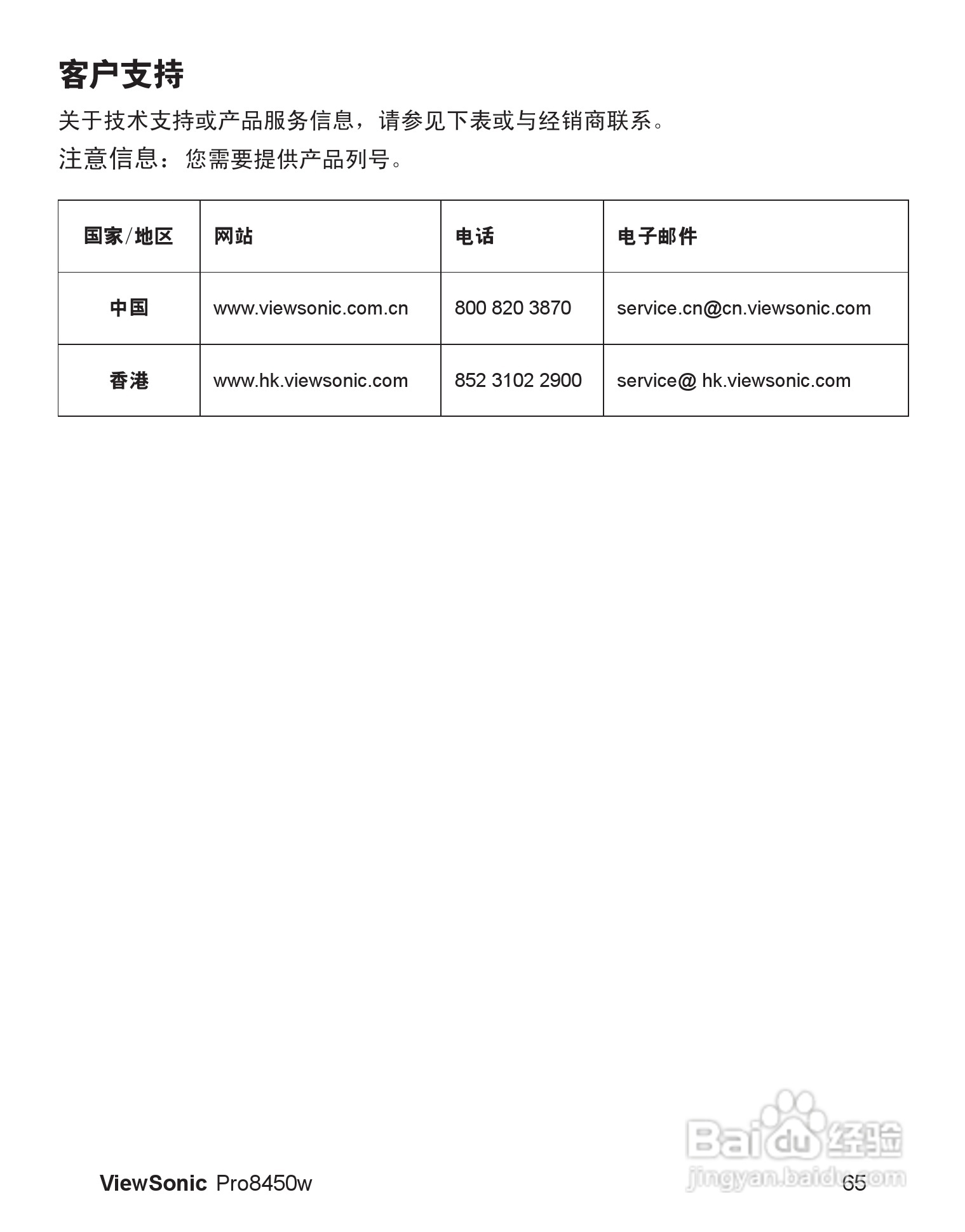 客户支持

关于技术支持或产品服务信息，请参见下表或与经销商联系。

注意信息：您需要提供产品列号。

| 国家/地区 | 网站 | 电话 | 电子邮件 |
|---|---|---|---|
| 中国 | www.viewsonic.com.cn | 800 820 3870 | service.cn@cn.viewsonic.com |
| 香港 | www.hk.viewsonic.com | 852 3102 2900 | service@ hk.viewsonic.com |

Baidu 经验
jingyan.baidu.com

ViewSonic Pro8450w
65